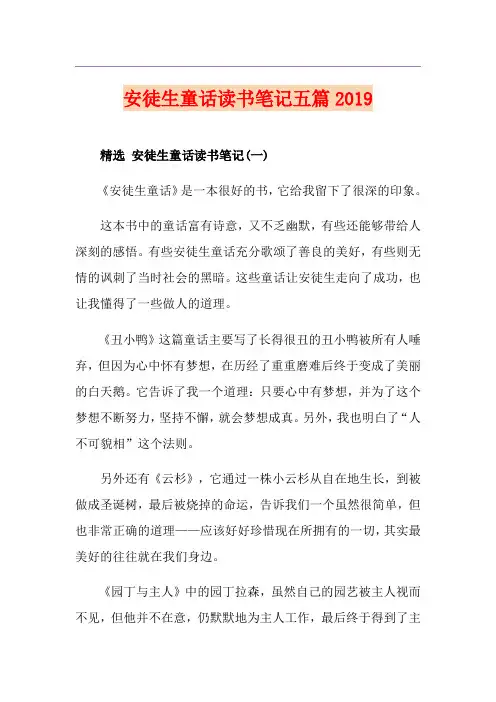 安徒生童话读书笔记五篇 2019

精选 安徒生童话读书笔记(一)

《安徒生童话》是一本很好的书，它给我留下了很深的印象。

这本书中的童话富有诗意，又不乏幽默，有些还能够带给人深刻的感悟。有些安徒生童话充分歌颂了善良的美好，有些则无情的讽刺了当时社会的黑暗。这些童话让安徒生走向了成功，也让我懂得了一些做人的道理。

《丑小鸭》这篇童话主要写了长得很丑的丑小鸭被所有人唾弃，但因为心中怀有梦想，在历经了重重磨难后终于变成了美丽的白天鹅。它告诉了我一个道理：只要心中有梦想，并为了这个梦想不断努力，坚持不懈，就会梦想成真。另外，我也明白了“人不可貌相”这个法则。

另外还有《云杉》，它通过一株小云杉从自在地生长，到被做成圣诞树，最后被烧掉的命运，告诉我们一个虽然很简单，但也非常正确的道理——应该好好珍惜现在所拥有的一切，其实最美好的往往就在我们身边。

《园丁与主人》中的园丁拉森，虽然自己的园艺被主人视而不见，但他并不在意，仍默默地为主人工作，最后终于得到了主